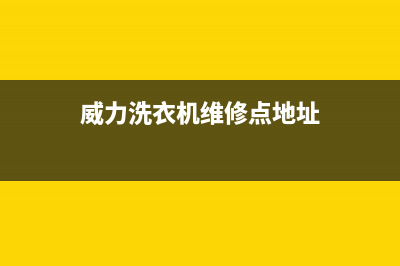 威力洗衣机维修点地址